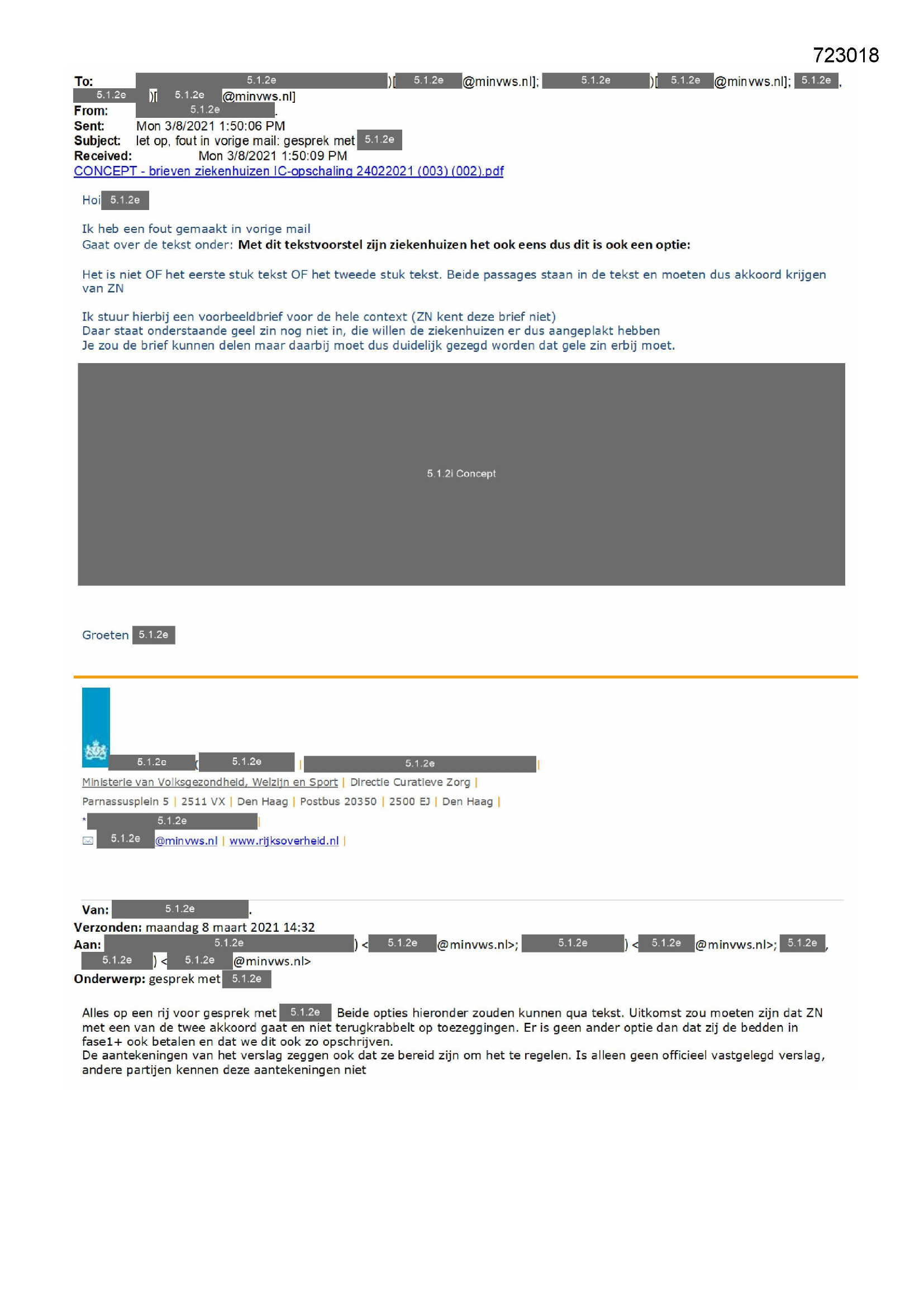 723018

To: 5.1.2e )[ 5.1.2e @minvws.nl]; 5.1.2e )[ 5.1.2e @minvws.nl]; 5.1.2e ,
5.1.2e )[ 5.1.2e @minvws.nl]
From: 5.1.2e .
Sent: Mon 3/8/2021 1:50:06 PM
Subject: let op, fout in vorige mail: gesprek met 5.1.2e
Received: Mon 3/8/2021 1:50:09 PM
CONCEPT - brieven ziekenhuizen IC-opschaling 24022021 (003) (002).pdf

Hoi 5.1.2e

Ik heb een fout gemaakt in vorige mail
Gaat over de tekst onder: Met dit tekstvoorstel zijn ziekenhuizen het ook eens dus dit is ook een optie:

Het is niet OF het eerste stuk tekst OF het tweede stuk tekst. Beide passages staan in de tekst en moeten dus akkoord krijgen van ZN

Ik stuur hierbij een voorbeeldbrief voor de hele context (ZN kent deze brief niet)
Daar staat onderstaande geel zin nog niet in, die willen de ziekenhuizen er dus aangeplakt hebben
Je zou de brief kunnen delen maar daarbij moet dus duidelijk gezegd worden dat gele zin erbij moet.

5.1.2i Concept

Groeten 5.1.2e

5.1.2e ( 5.1.2e | 5.1.2e |
Ministerie van Volksgezondheid, Welzijn en Sport | Directie Curatieve Zorg |
Parnassusplein 5 | 2511 VX | Den Haag | Postbus 20350 | 2500 EJ | Den Haag |
* 5.1.2e |
5.1.2e @minvws.nl | www.rijksoverheid.nl |

Van: 5.1.2e .
Verzonden: maandag 8 maart 2021 14:32
Aan: 5.1.2e ) < 5.1.2e @minvws.nl>; 5.1.2e ) < 5.1.2e @minvws.nl>; 5.1.2e ,
5.1.2e ) < 5.1.2e @minvws.nl>
Onderwerp: gesprek met 5.1.2e

Alles op een rij voor gesprek met 5.1.2e Beide opties hieronder zouden kunnen qua tekst. Uitkomst zou moeten zijn dat ZN met een van de twee akkoord gaat en niet terugkrabbelt op toezeggingen. Er is geen ander optie dan dat zij de bedden in fase1+ ook betalen en dat we dit ook zo opschrijven.
De aantekeningen van het verslag zeggen ook dat ze bereid zijn om het te regelen. Is alleen geen officieel vastgelegd verslag, andere partijen kennen deze aantekeningen niet